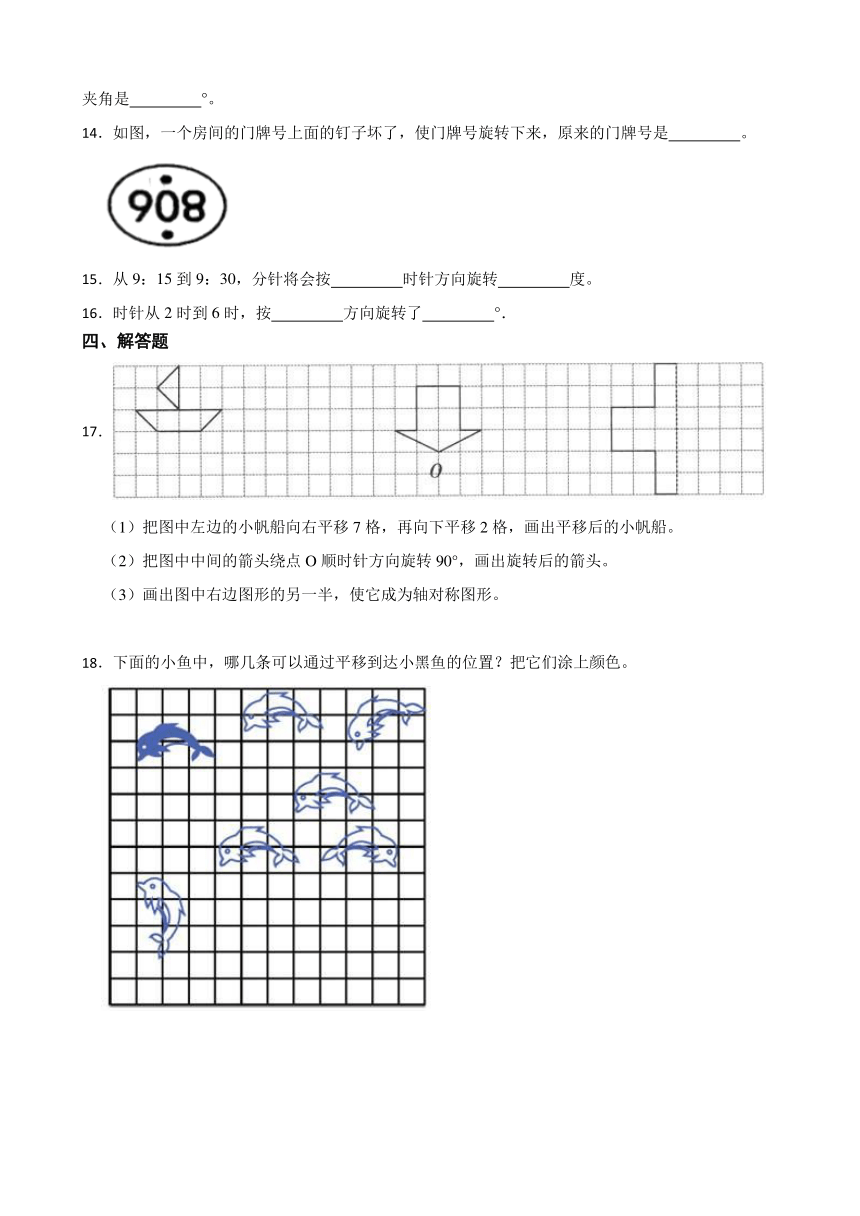 夹角是________°。

14．如图，一个房间的门牌号上面的钉子坏了，使门牌号旋转下来，原来的门牌号是________。

908

15．从 9：15 到 9：30，分针将会按________时针方向旋转________度。

16．时针从 2 时到 6 时，按________方向旋转了________°.

四、解答题

17．

O

（1）把图中左边的小帆船向右平移 7 格，再向下平移 2 格，画出平移后的小帆船。

（2）把图中中间的箭头绕点 O 顺时针方向旋转 90°，画出旋转后的箭头。

（3）画出图中右边图形的另一半，使它成为轴对称图形。

18．下面的小鱼中，哪几条可以通过平移到达小黑鱼的位置？把它们涂上颜色。